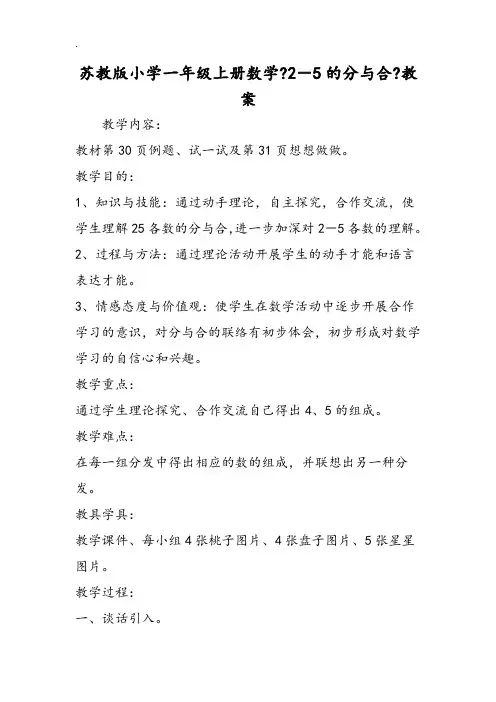 苏教版小学一年级上册数学?2—5的分与合?教案

教学内容：

教材第30页例题、试一试及第31页想想做做。

教学目的：

1、知识与技能：通过动手理论，自主探究，合作交流，使学生理解25各数的分与合，进一步加深对2—5各数的理解。

2、过程与方法：通过理论活动开展学生的动手才能和语言表达才能。

3、情感态度与价值观：使学生在数学活动中逐步开展合作学习的意识，对分与合的联络有初步体会，初步形成对数学学习的自信心和兴趣。

教学重点：

通过学生理论探究、合作交流自己得出4、5的组成。

教学难点：

在每一组分发中得出相应的数的组成，并联想出另一种分发。

教具学具：

教学课件、每小组4张桃子图片、4张盘子图片、5张星星图片。

教学过程：

一、谈话引入。